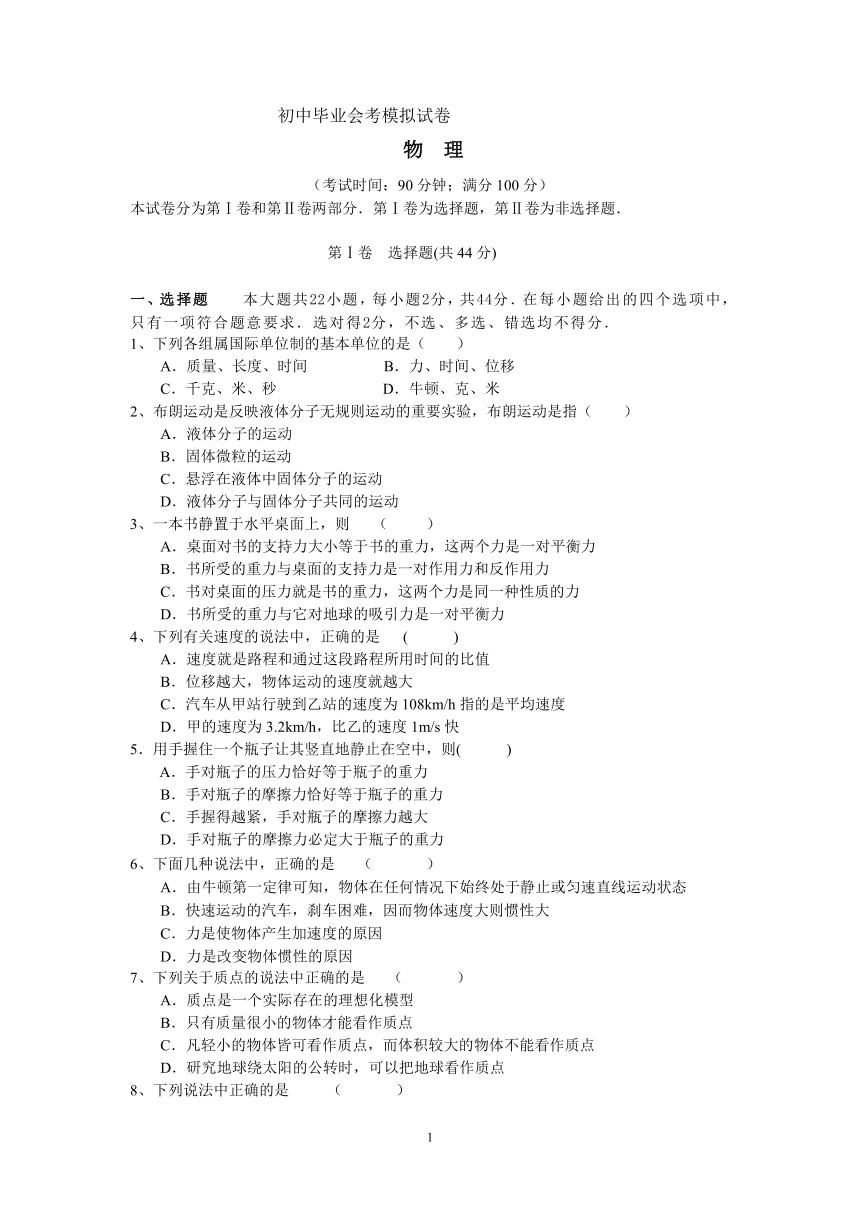 初中毕业会考模拟试卷

物 理

（考试时间：90 分钟；满分 100 分）

本试卷分为第Ⅰ卷和第Ⅱ卷两部分．第Ⅰ卷为选择题，第Ⅱ卷为非选择题．

第Ⅰ卷 选择题(共 44 分)

一、选择题 本大题共22小题，每小题2分，共44分．在每小题给出的四个选项中，只有一项符合题意要求．选对得2分，不选、多选、错选均不得分．

1、下列各组属国际单位制的基本单位的是（ ）
A．质量、长度、时间 B．力、时间、位移
C．千克、米、秒 D．牛顿、克、米

2、布朗运动是反映液体分子无规则运动的重要实验，布朗运动是指（ ）
A．液体分子的运动
B．固体微粒的运动
C．悬浮在液体中固体分子的运动
D．液体分子与固体分子共同的运动

3、一本书静置于水平桌面上，则 （ ）
A．桌面对书的支持力大小等于书的重力，这两个力是一对平衡力
B．书所受的重力与桌面的支持力是一对作用力和反作用力
C．书对桌面的压力就是书的重力，这两个力是同一种性质的力
D．书所受的重力与它对地球的吸引力是一对平衡力

4、下列有关速度的说法中，正确的是 ( )
A．速度就是路程和通过这段路程所用时间的比值
B．位移越大，物体运动的速度就越大
C．汽车从甲站行驶到乙站的速度为 108km/h 指的是平均速度
D．甲的速度为 3.2km/h，比乙的速度 1m/s 快

5．用手握住一个瓶子让其竖直地静止在空中，则( )
A．手对瓶子的压力恰好等于瓶子的重力
B．手对瓶子的摩擦力恰好等于瓶子的重力
C．手握得越紧，手对瓶子的摩擦力越大
D．手对瓶子的摩擦力必定大于瓶子的重力

6、下面几种说法中，正确的是 ( )
A．由牛顿第一定律可知，物体在任何情况下始终处于静止或匀速直线运动状态
B．快速运动的汽车，刹车困难，因而物体速度大则惯性大
C．力是使物体产生加速度的原因
D．力是改变物体惯性的原因

7、下列关于质点的说法中正确的是 ( )
A．质点是一个实际存在的理想化模型
B．只有质量很小的物体才能看作质点
C．凡轻小的物体皆可看作质点，而体积较大的物体不能看作质点
D．研究地球绕太阳的公转时，可以把地球看作质点

8、下列说法中正确的是 ( )

1